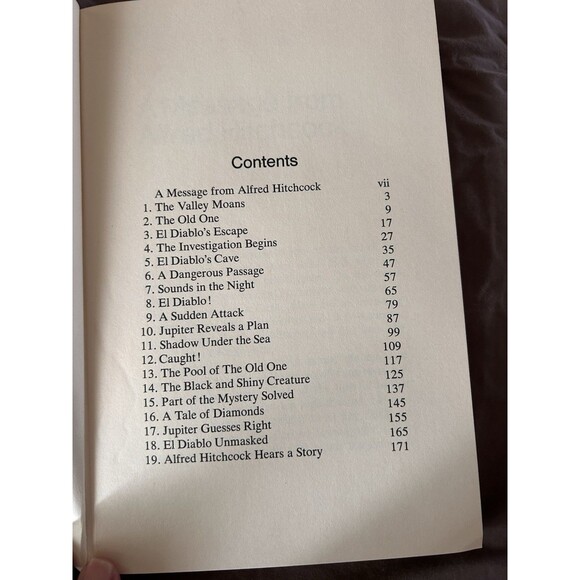 Contents

A Message from Alfred Hitchcock vii
1. The Valley Moans 3
2. The Old One 9
3. El Diablo's Escape 17
4. The Investigation Begins 27
5. El Diablo's Cave 35
6. A Dangerous Passage 47
7. Sounds in the Night 57
8. El Diablo! 65
9. A Sudden Attack 79
10. Jupiter Reveals a Plan 87
11. Shadow Under the Sea 99
12. Caught! 109
13. The Pool of The Old One 117
14. The Black and Shiny Creature 125
15. Part of the Mystery Solved 137
16. A Tale of Diamonds 145
17. Jupiter Guesses Right 155
18. El Diablo Unmasked 165
19. Alfred Hitchcock Hears a Story 171